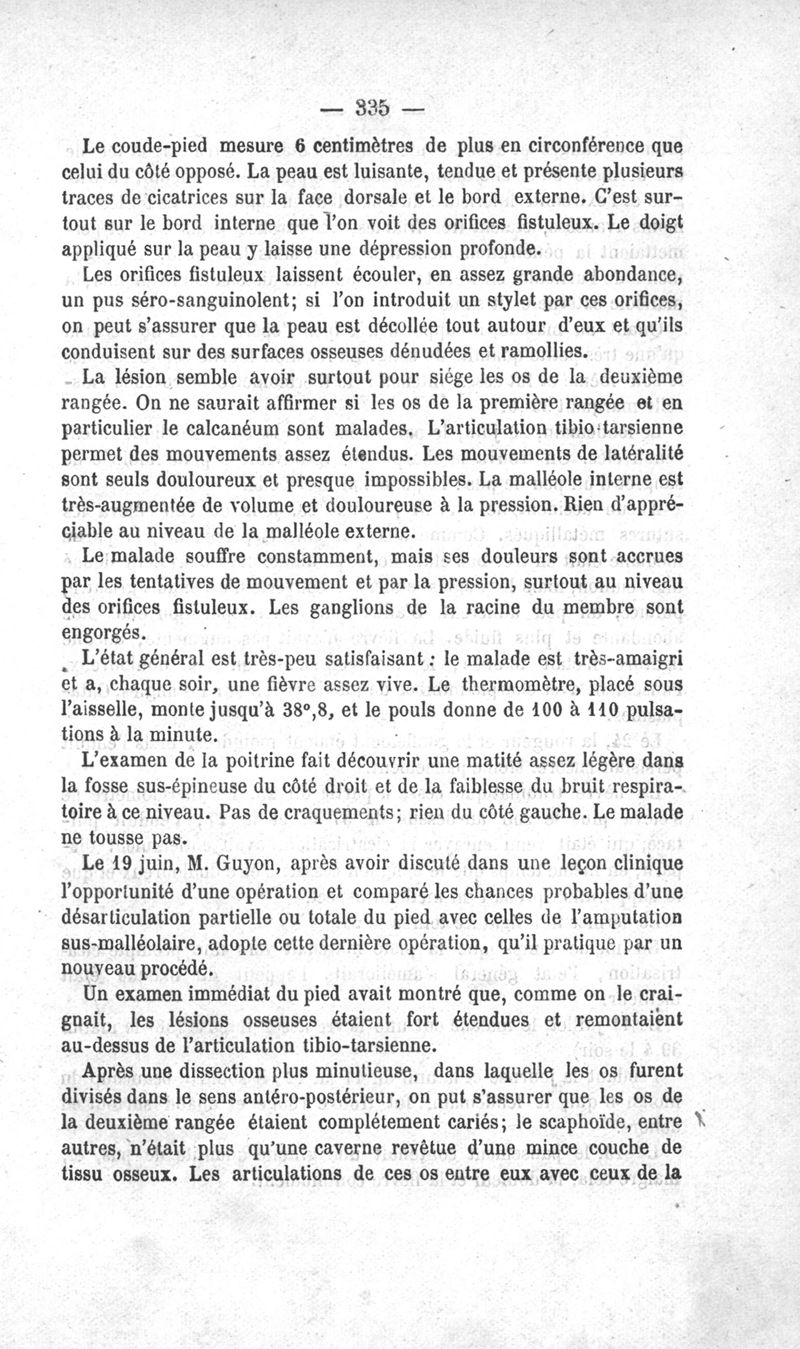 — 335 —

Le coude-pied mesure 6 centimètres de plus en circonférence que celui du côté opposé. La peau est luisante, tendue et présente plusieurs traces de cicatrices sur la face dorsale et le bord externe. C'est surtout sur le bord interne que l'on voit des orifices fistuleux. Le doigt appliqué sur la peau y laisse une dépression profonde.

Les orifices fistuleux laissent écouler, en assez grande abondance, un pus séro-sanguinolent; si l'on introduit un stylet par ces orifices, on peut s'assurer que la peau est décollée tout autour d'eux et qu'ils conduisent sur des surfaces osseuses dénudées et ramollies.

La lésion semble avoir surtout pour siége les os de la deuxième rangée. On ne saurait affirmer si les os de la première rangée et en particulier le calcanéum sont malades. L'articulation tibio-tarsienne permet des mouvements assez étendus. Les mouvements de latéralité sont seuls douloureux et presque impossibles. La malléole interne est très-augmentée de volume et douloureuse à la pression. Rien d'appréciable au niveau de la malléole externe.

Le malade souffre constamment, mais ses douleurs sont accrues par les tentatives de mouvement et par la pression, surtout au niveau des orifices fistuleux. Les ganglions de la racine du membre sont engorgés.

L'état général est très-peu satisfaisant : le malade est très-amaigri et a, chaque soir, une fièvre assez vive. Le thermomètre, placé sous l'aisselle, monte jusqu'à 38°,8, et le pouls donne de 100 à 110 pulsations à la minute.

L'examen de la poitrine fait découvrir une matité assez légère dans la fosse sus-épineuse du côté droit et de la faiblesse du bruit respiratoire à ce niveau. Pas de craquements; rien du côté gauche. Le malade ne tousse pas.

Le 19 juin, M. Guyon, après avoir discuté dans une leçon clinique l'opportunité d'une opération et comparé les chances probables d'une désarticulation partielle ou totale du pied avec celles de l'amputation sus-malléolaire, adopte cette dernière opération, qu'il pratique par un nouveau procédé.

Un examen immédiat du pied avait montré que, comme on le craignait, les lésions osseuses étaient fort étendues et remontaient au-dessus de l'articulation tibio-tarsienne.

Après une dissection plus minutieuse, dans laquelle les os furent divisés dans le sens antéro-postérieur, on put s'assurer que les os de la deuxième rangée étaient complétement cariés; le scaphoïde, entre autres, n'était plus qu'une caverne revêtue d'une mince couche de tissu osseux. Les articulations de ces os entre eux avec ceux de la